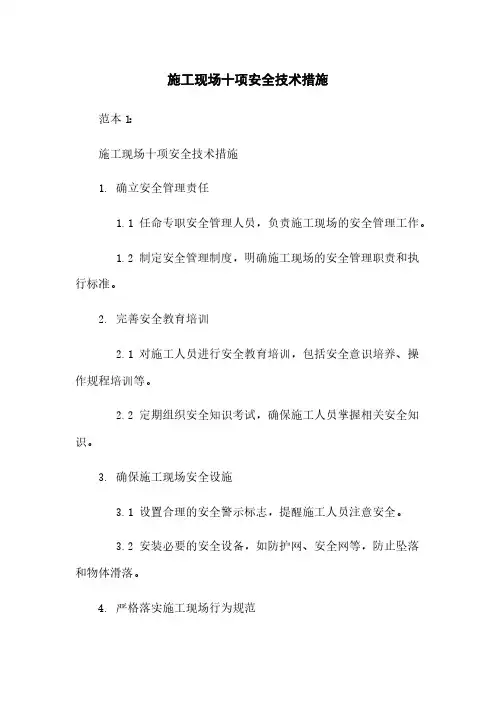 施工现场十项安全技术措施

范本 1:

施工现场十项安全技术措施

1. 确立安全管理责任

1.1 任命专职安全管理人员，负责施工现场的安全管理工作。

1.2 制定安全管理制度，明确施工现场的安全管理职责和执行标准。

2. 完善安全教育培训

2.1 对施工人员进行安全教育培训，包括安全意识培养、操作规程培训等。

2.2 定期组织安全知识考试，确保施工人员掌握相关安全知识。

3. 确保施工现场安全设施

3.1 设置合理的安全警示标志，提醒施工人员注意安全。

3.2 安装必要的安全设备，如防护网、安全网等，防止坠落和物体滑落。

4. 严格落实施工现场行为规范